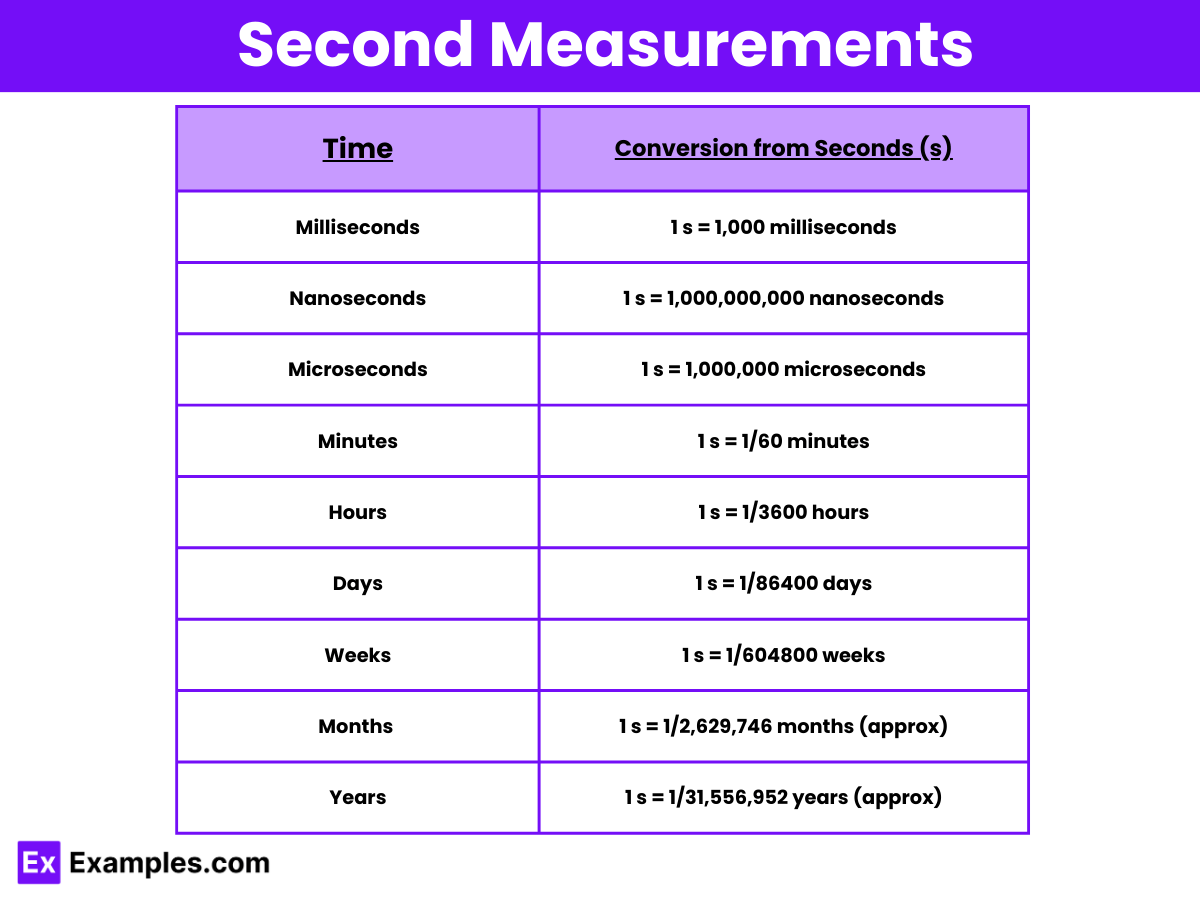 Second Measurements

| Time | Conversion from Seconds (s) |
|---|---|
| Milliseconds | 1 s = 1,000 milliseconds |
| Nanoseconds | 1 s = 1,000,000,000 nanoseconds |
| Microseconds | 1 s = 1,000,000 microseconds |
| Minutes | 1 s = 1/60 minutes |
| Hours | 1 s = 1/3600 hours |
| Days | 1 s = 1/86400 days |
| Weeks | 1 s = 1/604800 weeks |
| Months | 1 s = 1/2,629,746 months (approx) |
| Years | 1 s = 1/31,556,952 years (approx) |

Ex Examples.com